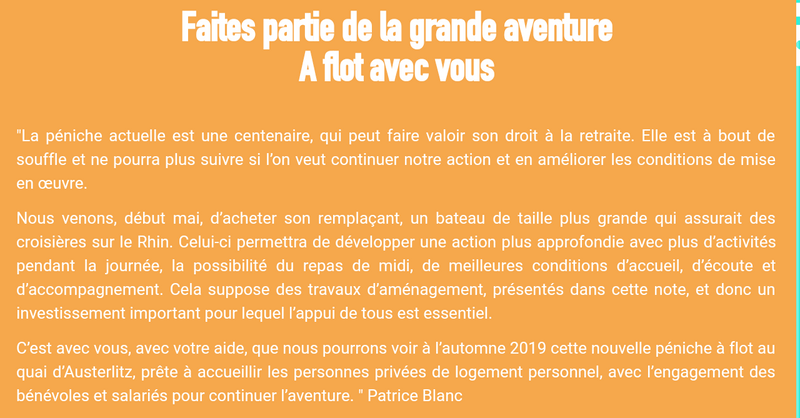 Faites partie de la grande aventure
A flot avec vous

"La péniche actuelle est une centenaire, qui peut faire valoir son droit à la retraite. Elle est à bout de souffle et ne pourra plus suivre si l'on veut continuer notre action et en améliorer les conditions de mise en œuvre.

Nous venons, début mai, d'acheter son remplaçant, un bateau de taille plus grande qui assurait des croisières sur le Rhin. Celui-ci permettra de développer une action plus approfondie avec plus d'activités pendant la journée, la possibilité du repas de midi, de meilleures conditions d'accueil, d'écoute et d'accompagnement. Cela suppose des travaux d'aménagement, présentés dans cette note, et donc un investissement important pour lequel l'appui de tous est essentiel.

C'est avec vous, avec votre aide, que nous pourrons voir à l'automne 2019 cette nouvelle péniche à flot au quai d'Austerlitz, prête à accueillir les personnes privées de logement personnel, avec l'engagement des bénévoles et salariés pour continuer l'aventure. " Patrice Blanc